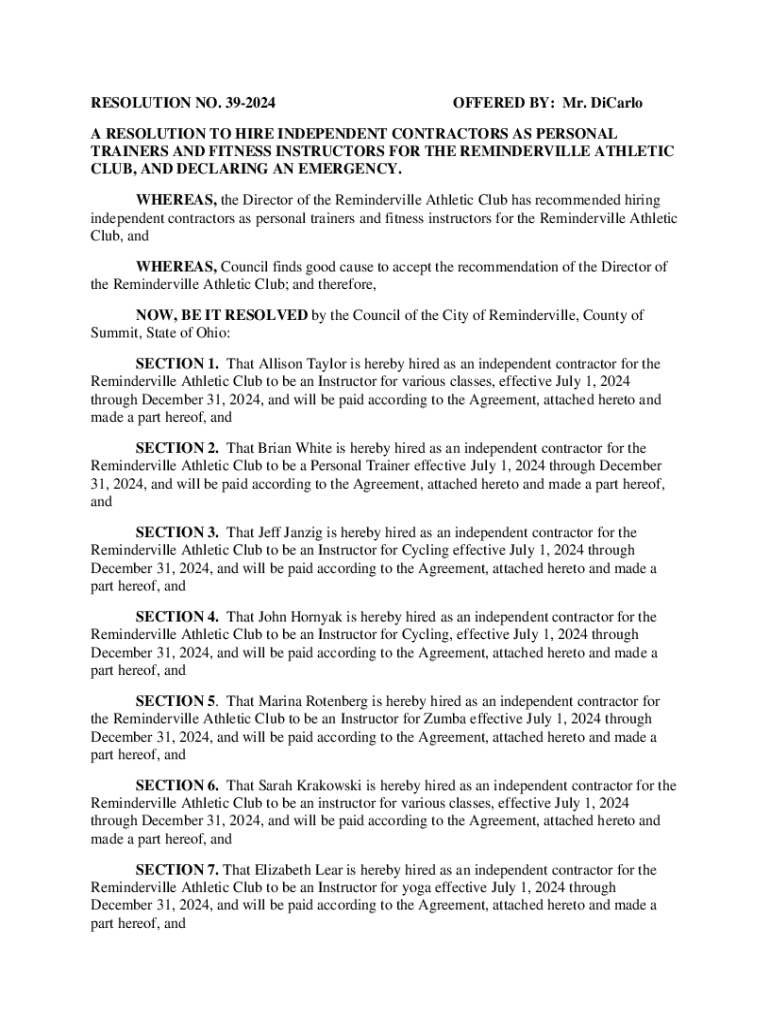 RESOLUTION NO. 39-2024 OFFERED BY: Mr. DiCarlo

A RESOLUTION TO HIRE INDEPENDENT CONTRACTORS AS PERSONAL TRAINERS AND FITNESS INSTRUCTORS FOR THE REMINDERVILLE ATHLETIC CLUB, AND DECLARING AN EMERGENCY.

WHEREAS, the Director of the Reminderville Athletic Club has recommended hiring independent contractors as personal trainers and fitness instructors for the Reminderville Athletic Club, and

WHEREAS, Council finds good cause to accept the recommendation of the Director of the Reminderville Athletic Club; and therefore,

NOW, BE IT RESOLVED by the Council of the City of Reminderville, County of Summit, State of Ohio:

SECTION 1. That Allison Taylor is hereby hired as an independent contractor for the Reminderville Athletic Club to be an Instructor for various classes, effective July 1, 2024 through December 31, 2024, and will be paid according to the Agreement, attached hereto and made a part hereof, and

SECTION 2. That Brian White is hereby hired as an independent contractor for the Reminderville Athletic Club to be a Personal Trainer effective July 1, 2024 through December 31, 2024, and will be paid according to the Agreement, attached hereto and made a part hereof, and

SECTION 3. That Jeff Janzig is hereby hired as an independent contractor for the Reminderville Athletic Club to be an Instructor for Cycling effective July 1, 2024 through December 31, 2024, and will be paid according to the Agreement, attached hereto and made a part hereof, and

SECTION 4. That John Hornyak is hereby hired as an independent contractor for the Reminderville Athletic Club to be an Instructor for Cycling, effective July 1, 2024 through December 31, 2024, and will be paid according to the Agreement, attached hereto and made a part hereof, and

SECTION 5. That Marina Rotenberg is hereby hired as an independent contractor for the Reminderville Athletic Club to be an Instructor for Zumba effective July 1, 2024 through December 31, 2024, and will be paid according to the Agreement, attached hereto and made a part hereof, and

SECTION 6. That Sarah Krakowski is hereby hired as an independent contractor for the Reminderville Athletic Club to be an instructor for various classes, effective July 1, 2024 through December 31, 2024, and will be paid according to the Agreement, attached hereto and made a part hereof, and

SECTION 7. That Elizabeth Lear is hereby hired as an independent contractor for the Reminderville Athletic Club to be an Instructor for yoga effective July 1, 2024 through December 31, 2024, and will be paid according to the Agreement, attached hereto and made a part hereof, and